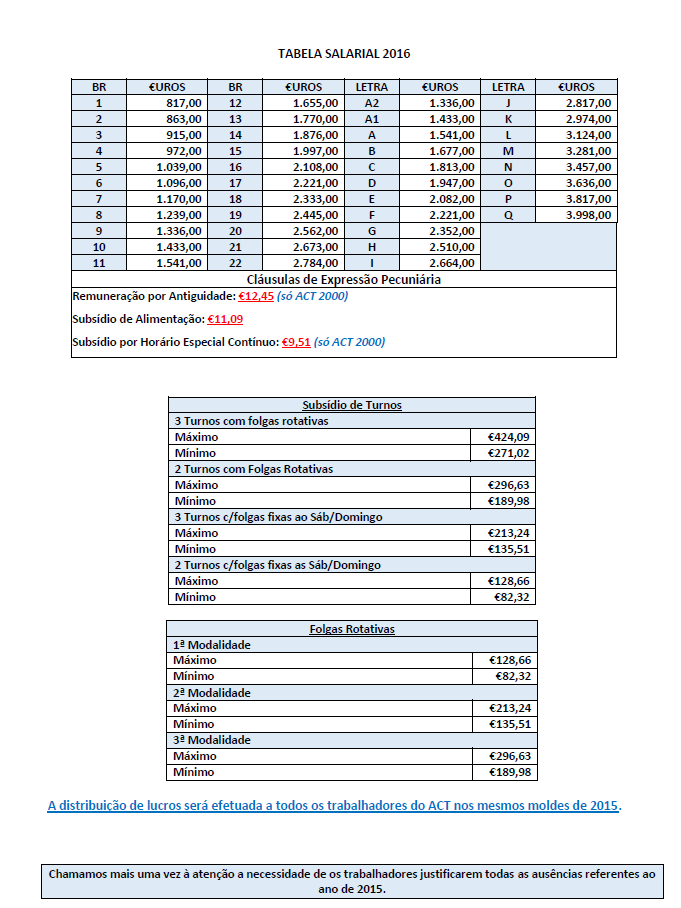 TABELA SALARIAL 2016

| BR | €UROS | BR | €UROS | LETRA | €UROS | LETRA | €UROS |
|---|---|---|---|---|---|---|---|
| 1 | 817,00 | 12 | 1.655,00 | A2 | 1.336,00 | J | 2.817,00 |
| 2 | 863,00 | 13 | 1.770,00 | A1 | 1.433,00 | K | 2.974,00 |
| 3 | 915,00 | 14 | 1.876,00 | A | 1.541,00 | L | 3.124,00 |
| 4 | 972,00 | 15 | 1.997,00 | B | 1.677,00 | M | 3.281,00 |
| 5 | 1.039,00 | 16 | 2.108,00 | C | 1.813,00 | N | 3.457,00 |
| 6 | 1.096,00 | 17 | 2.221,00 | D | 1.947,00 | O | 3.636,00 |
| 7 | 1.170,00 | 18 | 2.333,00 | E | 2.082,00 | P | 3.817,00 |
| 8 | 1.239,00 | 19 | 2.445,00 | F | 2.221,00 | Q | 3.998,00 |
| 9 | 1.336,00 | 20 | 2.562,00 | G | 2.352,00 | | |
| 10 | 1.433,00 | 21 | 2.673,00 | H | 2.510,00 | | |
| 11 | 1.541,00 | 22 | 2.784,00 | I | 2.664,00 | | |

Cláusulas de Expressão Pecuniária

Remuneração por Antiguidade: €12,45 (só ACT 2000)

Subsídio de Alimentação: €11,09

Subsídio por Horário Especial Contínuo: €9,51 (só ACT 2000)

| Subsídio de Turnos | |
|---|---|
| 3 Turnos com folgas rotativas | |
| Máximo | €424,09 |
| Mínimo | €271,02 |
| 2 Turnos com Folgas Rotativas | |
| Máximo | €296,63 |
| Mínimo | €189,98 |
| 3 Turnos c/folgas fixas ao Sáb/Domingo | |
| Máximo | €213,24 |
| Mínimo | €135,51 |
| 2 Turnos c/folgas fixas as Sáb/Domingo | |
| Máximo | €128,66 |
| Mínimo | €82,32 |

| Folgas Rotativas | |
|---|---|
| 1ª Modalidade | |
| Máximo | €128,66 |
| Mínimo | €82,32 |
| 2ª Modalidade | |
| Máximo | €213,24 |
| Mínimo | €135,51 |
| 3ª Modalidade | |
| Máximo | €296,63 |
| Mínimo | €189,98 |

A distribuição de lucros será efetuada a todos os trabalhadores do ACT nos mesmos moldes de 2015.

Chamamos mais uma vez à atenção a necessidade de os trabalhadores justificarem todas as ausências referentes ao ano de 2015.